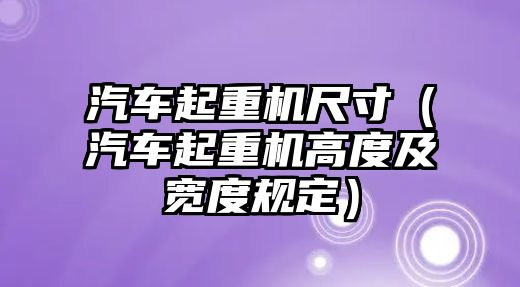 汽车起重机尺寸（汽车起重机高度及宽度规定）